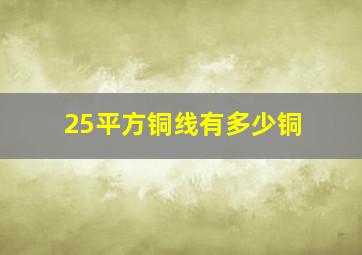 25平方铜线有多少铜